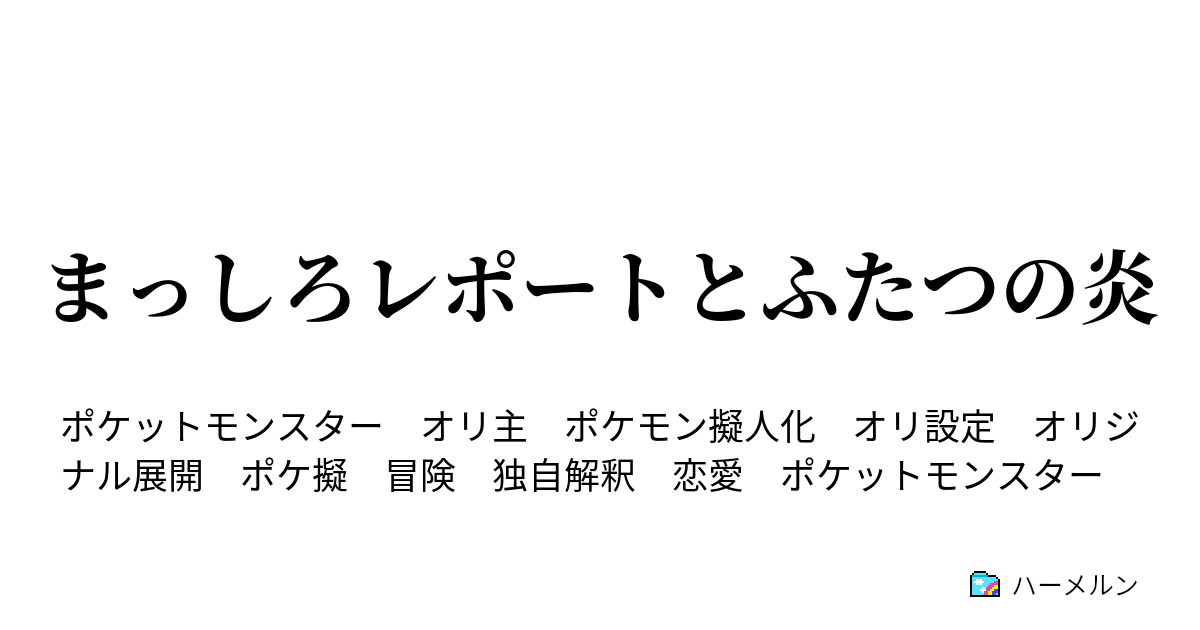 まっしろレポートとふたつの炎

ポケットモンスター　オリ主　ポケモン擬人化　オリ設定　オリジナル展開　ポケ擬　冒険　独自解釈　恋愛　ポケットモンスター

ハーメルン